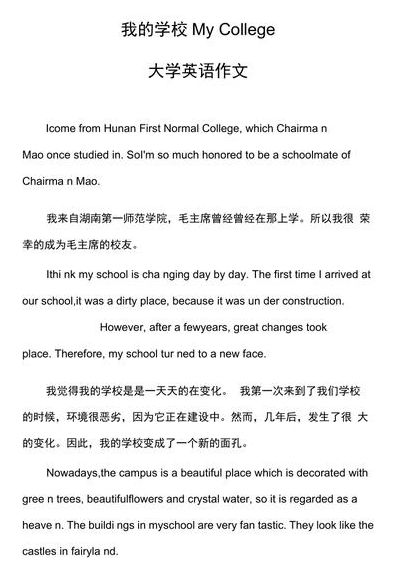 我的学校 My College

大学英语作文

Icome from Hunan First Normal College, which Chairma n Mao once studied in. SoI'm so much honored to be a schoolmate of Chairma n Mao.

我来自湖南第一师范学院，毛主席曾经曾经在那上学。所以我很 荣幸的成为毛主席的校友。

Ithi nk my school is cha nging day by day. The first time I arrived at our school,it was a dirty place, because it was un der construction. However, after a fewyears, great changes took place. Therefore, my school tur ned to a new face.

我觉得我的学校是是一天天的在变化。 我第一次来到了我们学校的时候，环境很恶劣，因为它正在建设中。然而，几年后，发生了很 大的变化。因此，我的学校变成了一个新的面孔。

Nowadays,the campus is a beautiful place which is decorated with gree n trees, beautifulflowers and crystal water, so it is regarded as a heave n. The buildi ngs in myschool are very fan tastic. They look like the castles in fairyla nd.